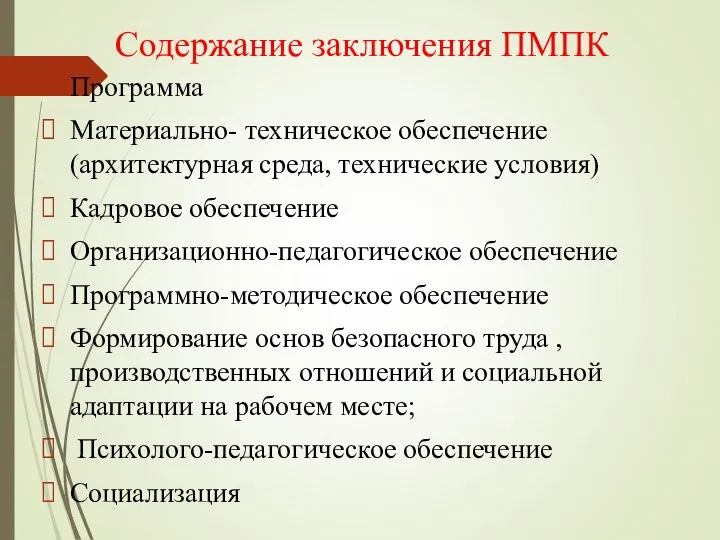 Содержание заключения ПМПК

Программа

Материально- техническое обеспечение (архитектурная среда, технические условия)

Кадровое обеспечение

Организационно-педагогическое обеспечение

Программно-методическое обеспечение

Формирование основ безопасного труда , производственных отношений и социальной адаптации на рабочем месте;

Психолого-педагогическое обеспечение

Социализация